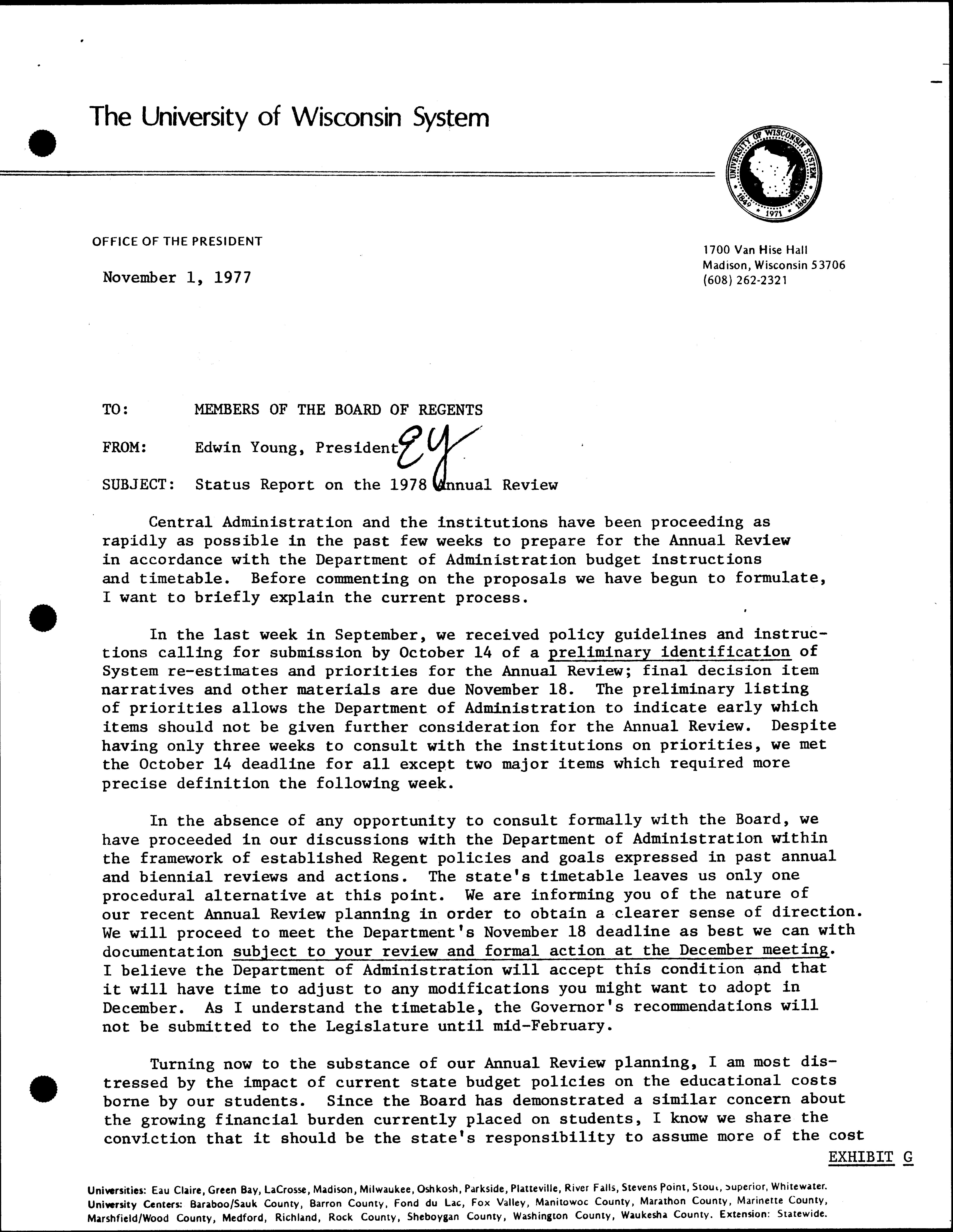 The University of Wisconsin System

UNIVERSITY OF WISCONSIN SYSTEM 1849 1971 1866

OFFICE OF THE PRESIDENT

November 1, 1977

1700 Van Hise Hall
Madison, Wisconsin 53706
(608) 262-2321

TO: MEMBERS OF THE BOARD OF REGENTS

FROM: Edwin Young, President EY

SUBJECT: Status Report on the 1978 Annual Review

Central Administration and the institutions have been proceeding as rapidly as possible in the past few weeks to prepare for the Annual Review in accordance with the Department of Administration budget instructions and timetable. Before commenting on the proposals we have begun to formulate, I want to briefly explain the current process.

In the last week in September, we received policy guidelines and instructions calling for submission by October 14 of a preliminary identification of System re-estimates and priorities for the Annual Review; final decision item narratives and other materials are due November 18. The preliminary listing of priorities allows the Department of Administration to indicate early which items should not be given further consideration for the Annual Review. Despite having only three weeks to consult with the institutions on priorities, we met the October 14 deadline for all except two major items which required more precise definition the following week.

In the absence of any opportunity to consult formally with the Board, we have proceeded in our discussions with the Department of Administration within the framework of established Regent policies and goals expressed in past annual and biennial reviews and actions. The state's timetable leaves us only one procedural alternative at this point. We are informing you of the nature of our recent Annual Review planning in order to obtain a clearer sense of direction. We will proceed to meet the Department's November 18 deadline as best we can with documentation subject to your review and formal action at the December meeting. I believe the Department of Administration will accept this condition and that it will have time to adjust to any modifications you might want to adopt in December. As I understand the timetable, the Governor's recommendations will not be submitted to the Legislature until mid-February.

Turning now to the substance of our Annual Review planning, I am most distressed by the impact of current state budget policies on the educational costs borne by our students. Since the Board has demonstrated a similar concern about the growing financial burden currently placed on students, I know we share the conviction that it should be the state's responsibility to assume more of the cost

EXHIBIT G

Universities: Eau Claire, Green Bay, LaCrosse, Madison, Milwaukee, Oshkosh, Parkside, Platteville, River Falls, Stevens Point, Stout, Superior, Whitewater. University Centers: Baraboo/Sauk County, Barron County, Fond du Lac, Fox Valley, Manitowoc County, Marathon County, Marinette County, Marshfield/Wood County, Medford, Richland, Rock County, Sheboygan County, Washington County, Waukesha County. Extension: Statewide.